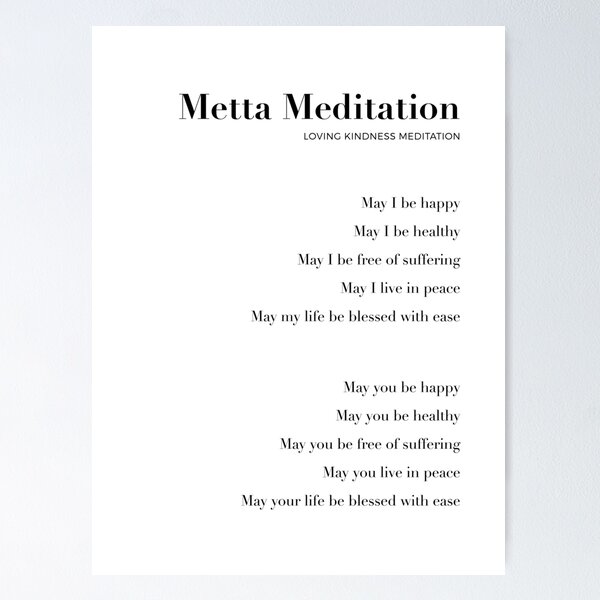 Metta Meditation

LOVING KINDNESS MEDITATION

May I be happy
May I be healthy
May I be free of suffering
May I live in peace
May my life be blessed with ease

May you be happy
May you be healthy
May you be free of suffering
May you live in peace
May your life be blessed with ease